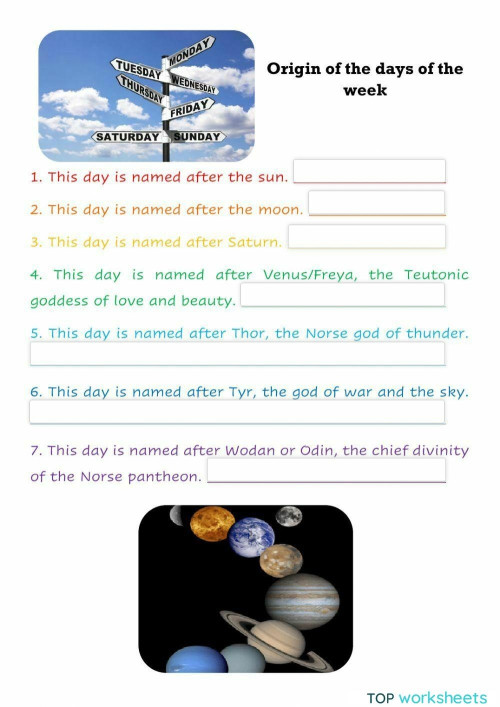 MONDAY
TUESDAY
WEDNESDAY
THURSDAY
FRIDAY
SATURDAY
SUNDAY

Origin of the days of the week

1. This day is named after the sun.

2. This day is named after the moon.

3. This day is named after Saturn.

4. This day is named after Venus/Freya, the Teutonic goddess of love and beauty.

5. This day is named after Thor, the Norse god of thunder.

6. This day is named after Tyr, the god of war and the sky.

7. This day is named after Wodan or Odin, the chief divinity of the Norse pantheon.

TOP worksheets